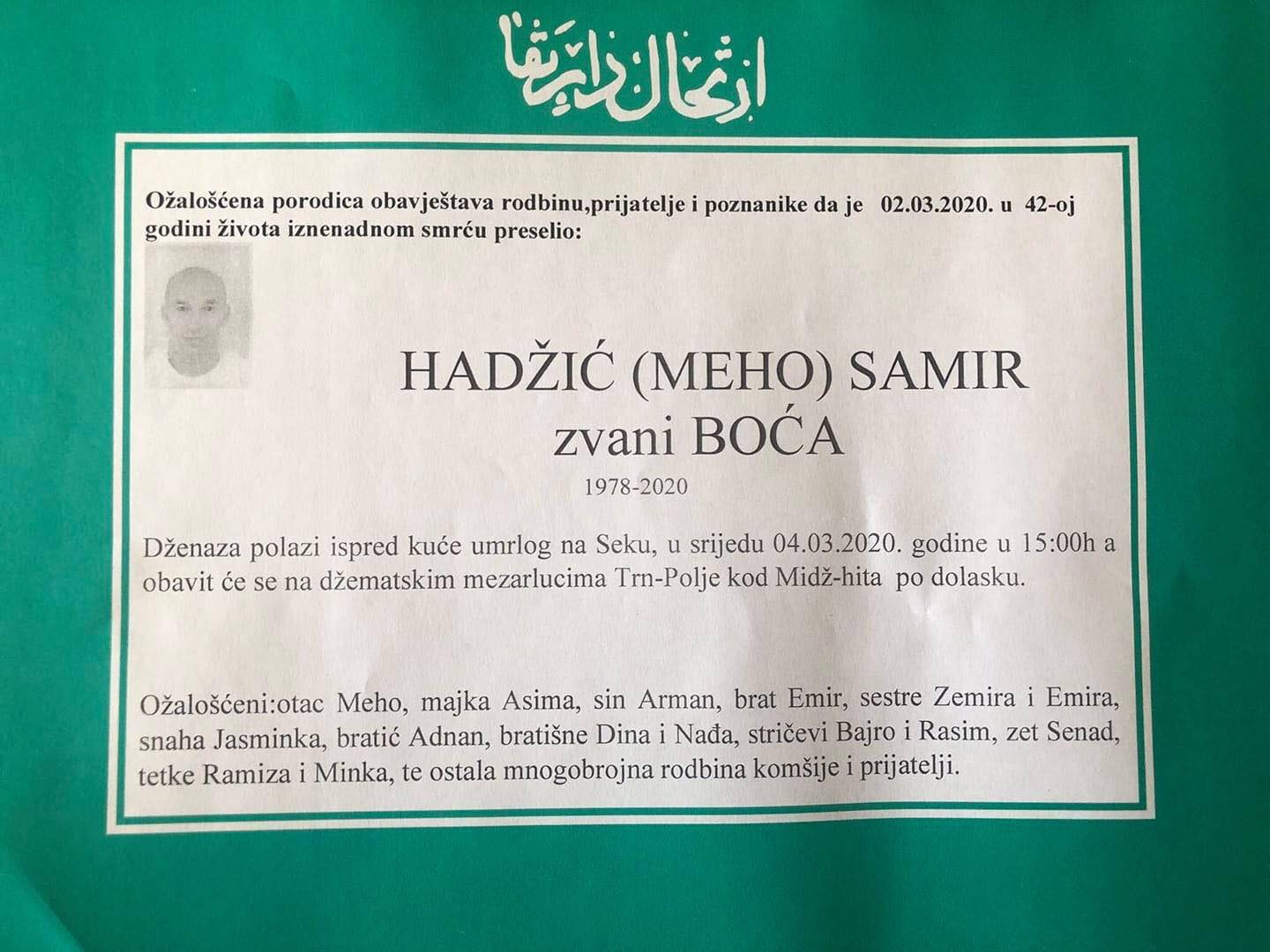 ارتحال دار بقا

Ožalošćena porodica obavještava rodbinu,prijatelje i poznanike da je 02.03.2020. u 42-oj godini života iznenadnom smrću preselio:

HADŽIĆ (MEHO) SAMIR
zvani BOĆA
1978-2020

Dženaza polazi ispred kuće umrlog na Seku, u srijedu 04.03.2020. godine u 15:00h a obavit će se na džematskim mezarlucima Trn-Polje kod Midž-hita po dolasku.

Ožalošćeni:otac Meho, majka Asima, sin Arman, brat Emir, sestre Zemira i Emira, snaha Jasminka, bratić Adnan, bratišne Dina i Nađa, stričevi Bajro i Rasim, zet Senad, tetke Ramiza i Minka, te ostala mnogobrojna rodbina komšije i prijatelji.